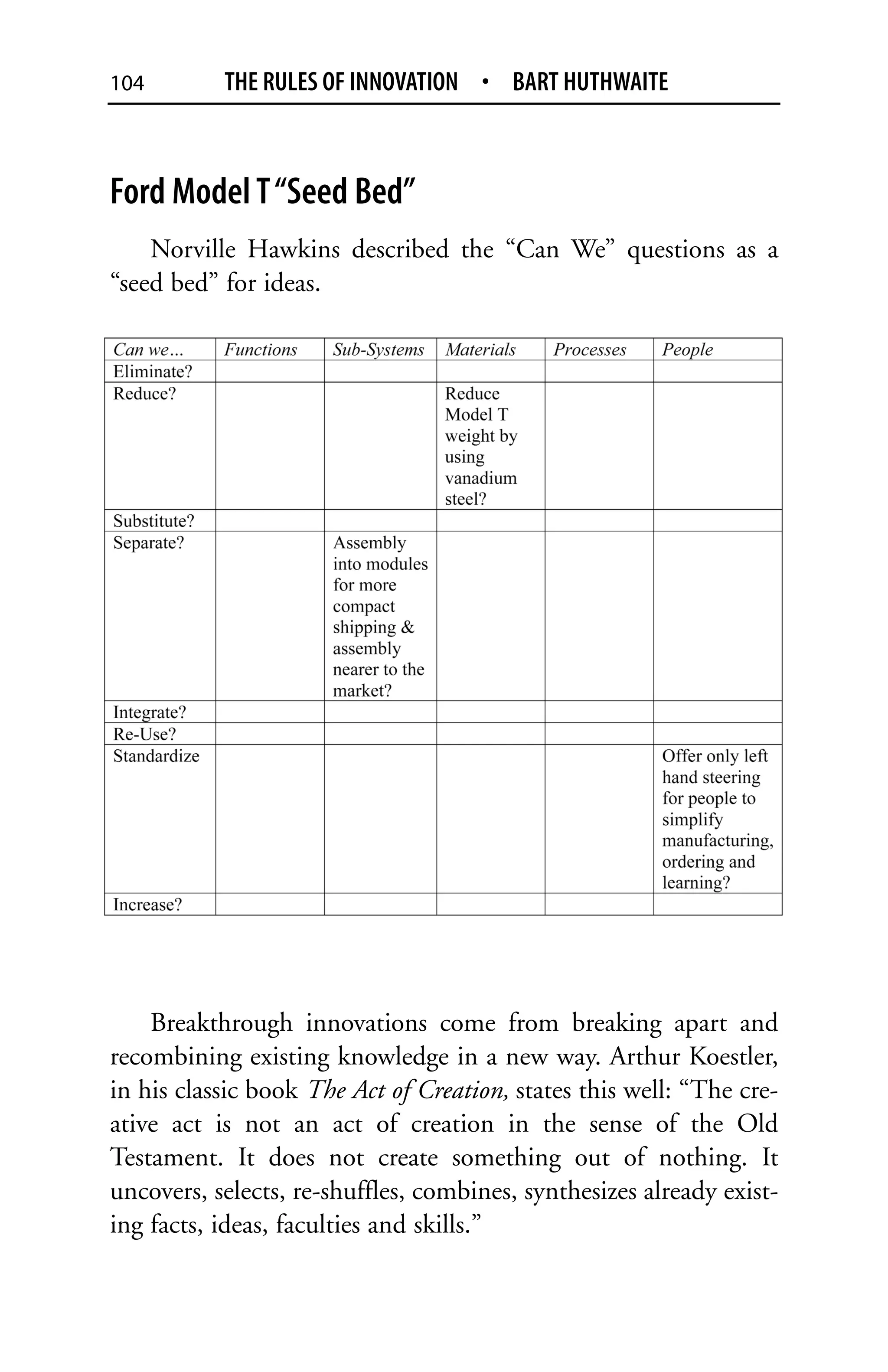 104 THE RULES OF INNOVATION • BART HUTHWAITE

Ford Model T "Seed Bed"

Norville Hawkins described the "Can We" questions as a "seed bed" for ideas.

| Can we… | Functions | Sub-Systems | Materials | Processes | People |
|---|---|---|---|---|---|
| Eliminate? | | | | | |
| Reduce? | | | Reduce Model T weight by using vanadium steel? | | |
| Substitute? | | | | | |
| Separate? | | Assembly into modules for more compact shipping & assembly nearer to the market? | | | |
| Integrate? | | | | | |
| Re-Use? | | | | | |
| Standardize | | | | | Offer only left hand steering for people to simplify manufacturing, ordering and learning? |
| Increase? | | | | | |

Breakthrough innovations come from breaking apart and recombining existing knowledge in a new way. Arthur Koestler, in his classic book The Act of Creation, states this well: "The creative act is not an act of creation in the sense of the Old Testament. It does not create something out of nothing. It uncovers, selects, re-shuffles, combines, synthesizes already existing facts, ideas, faculties and skills."